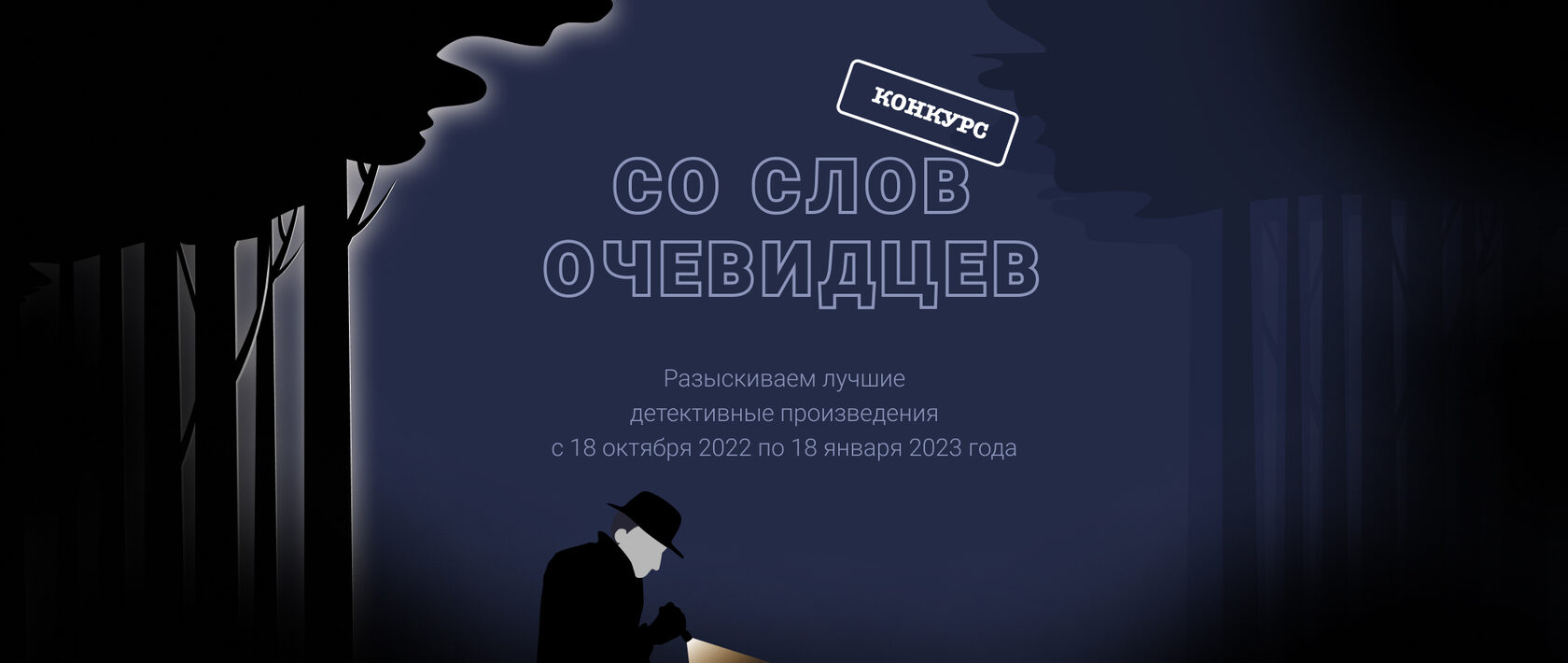 КОНКУРС

СО СЛОВ ОЧЕВИДЦЕВ

Разыскиваем лучшие детективные произведения с 18 октября 2022 по 18 января 2023 года